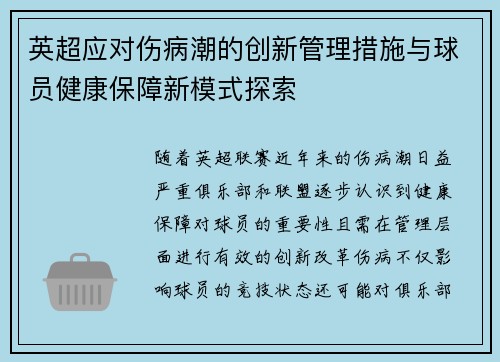 英超应对伤病潮的创新管理措施与球员健康保障新模式探索

随着英超联赛近年来的伤病潮日益严重俱乐部和联盟逐步认识到健康保障对球员的重要性且需在管理层面进行有效的创新改革伤病不仅影响球员的竞技状态还可能对俱乐部